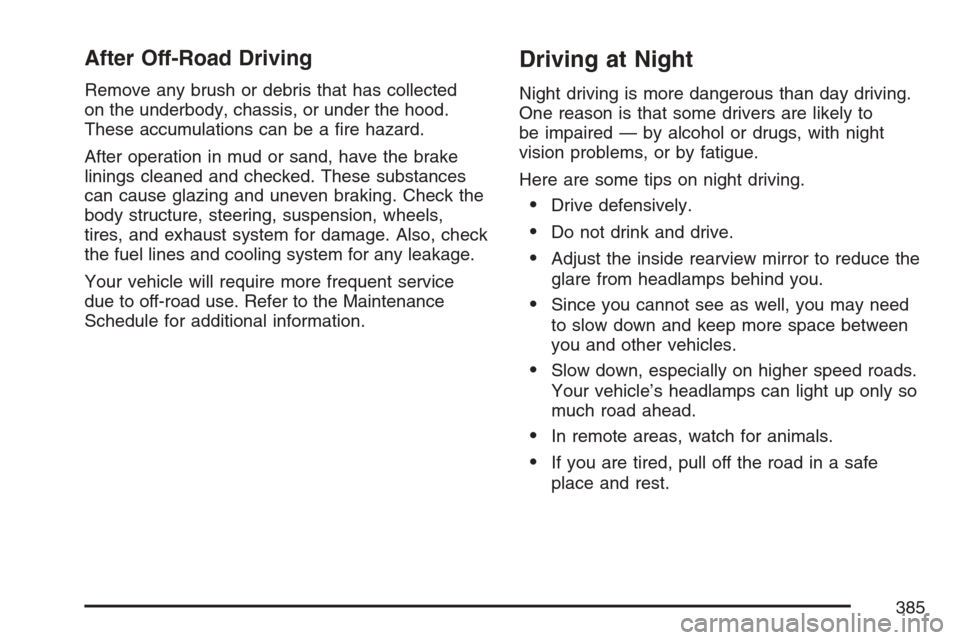 After Off-Road Driving

Remove any brush or debris that has collected on the underbody, chassis, or under the hood. These accumulations can be a fire hazard.

After operation in mud or sand, have the brake linings cleaned and checked. These substances can cause glazing and uneven braking. Check the body structure, steering, suspension, wheels, tires, and exhaust system for damage. Also, check the fuel lines and cooling system for any leakage.

Your vehicle will require more frequent service due to off-road use. Refer to the Maintenance Schedule for additional information.

Driving at Night

Night driving is more dangerous than day driving. One reason is that some drivers are likely to be impaired — by alcohol or drugs, with night vision problems, or by fatigue.

Here are some tips on night driving.

• Drive defensively.

• Do not drink and drive.

• Adjust the inside rearview mirror to reduce the glare from headlamps behind you.

• Since you cannot see as well, you may need to slow down and keep more space between you and other vehicles.

• Slow down, especially on higher speed roads. Your vehicle's headlamps can light up only so much road ahead.

• In remote areas, watch for animals.

• If you are tired, pull off the road in a safe place and rest.

385

carmanualsonline.info